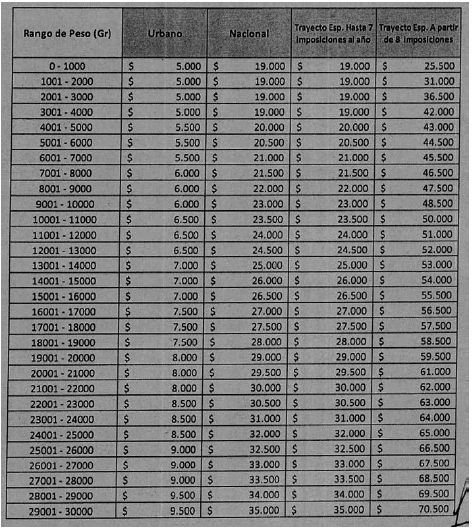 | Rango de Peso (Gr) | Urbano | Nacional | Trayecto Esp. Hasta 7 imposiciones al año | Trayecto Esp. A partir de 8 imposiciones |
|---|---|---|---|---|
| 0 - 1000 | $ 5.000 | $ 19.000 | $ 19.000 | $ 25.500 |
| 1001 - 2000 | $ 5.000 | $ 19.000 | $ 19.000 | $ 31.000 |
| 2001 - 3000 | $ 5.000 | $ 19.000 | $ 19.000 | $ 36.500 |
| 3001 - 4000 | $ 5.000 | $ 19.000 | $ 19.000 | $ 42.000 |
| 4001 - 5000 | $ 5.500 | $ 20.000 | $ 20.000 | $ 43.000 |
| 5001 - 6000 | $ 5.500 | $ 20.500 | $ 20.500 | $ 44.500 |
| 6001 - 7000 | $ 5.500 | $ 21.000 | $ 21.000 | $ 45.500 |
| 7001 - 8000 | $ 6.000 | $ 21.500 | $ 21.500 | $ 46.500 |
| 8001 - 9000 | $ 6.000 | $ 22.000 | $ 22.000 | $ 47.500 |
| 9001 - 10000 | $ 6.000 | $ 23.000 | $ 23.000 | $ 48.500 |
| 10001 - 11000 | $ 6.500 | $ 23.500 | $ 23.500 | $ 50.000 |
| 11001 - 12000 | $ 6.500 | $ 24.000 | $ 24.000 | $ 51.000 |
| 12001 - 13000 | $ 6.500 | $ 24.500 | $ 24.500 | $ 52.000 |
| 13001 - 14000 | $ 7.000 | $ 25.000 | $ 25.000 | $ 53.000 |
| 14001 - 15000 | $ 7.000 | $ 26.000 | $ 26.000 | $ 54.000 |
| 15001 - 16000 | $ 7.000 | $ 26.500 | $ 26.500 | $ 55.500 |
| 16001 - 17000 | $ 7.500 | $ 27.000 | $ 27.000 | $ 56.500 |
| 17001 - 18000 | $ 7.500 | $ 27.500 | $ 27.500 | $ 57.500 |
| 18001 - 19000 | $ 7.500 | $ 28.000 | $ 28.000 | $ 58.500 |
| 19001 - 20000 | $ 8.000 | $ 29.000 | $ 29.000 | $ 59.500 |
| 20001 - 21000 | $ 8.000 | $ 29.500 | $ 29.500 | $ 61.000 |
| 21001 - 22000 | $ 8.000 | $ 30.000 | $ 30.000 | $ 62.000 |
| 22001 - 23000 | $ 8.500 | $ 30.500 | $ 30.500 | $ 63.000 |
| 23001 - 24000 | $ 8.500 | $ 31.000 | $ 31.000 | $ 64.000 |
| 24001 - 25000 | $ 8.500 | $ 32.000 | $ 32.000 | $ 65.000 |
| 25001 - 26000 | $ 9.000 | $ 32.500 | $ 32.500 | $ 66.500 |
| 26001 - 27000 | $ 9.000 | $ 33.000 | $ 33.000 | $ 67.500 |
| 27001 - 28000 | $ 9.000 | $ 33.500 | $ 33.500 | $ 68.500 |
| 28001 - 29000 | $ 9.500 | $ 34.000 | $ 34.000 | $ 69.500 |
| 29001 - 30000 | $ 9.500 | $ 35.000 | $ 35.000 | $ 70.500 |